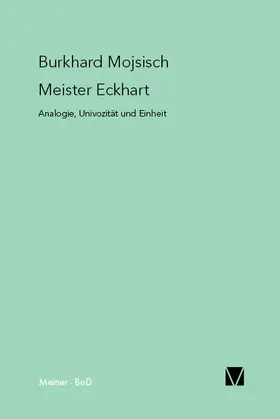 Burkhard Mojsisch

Meister Eckhart

Analogie, Univozität und Einheit

Meiner · BoD